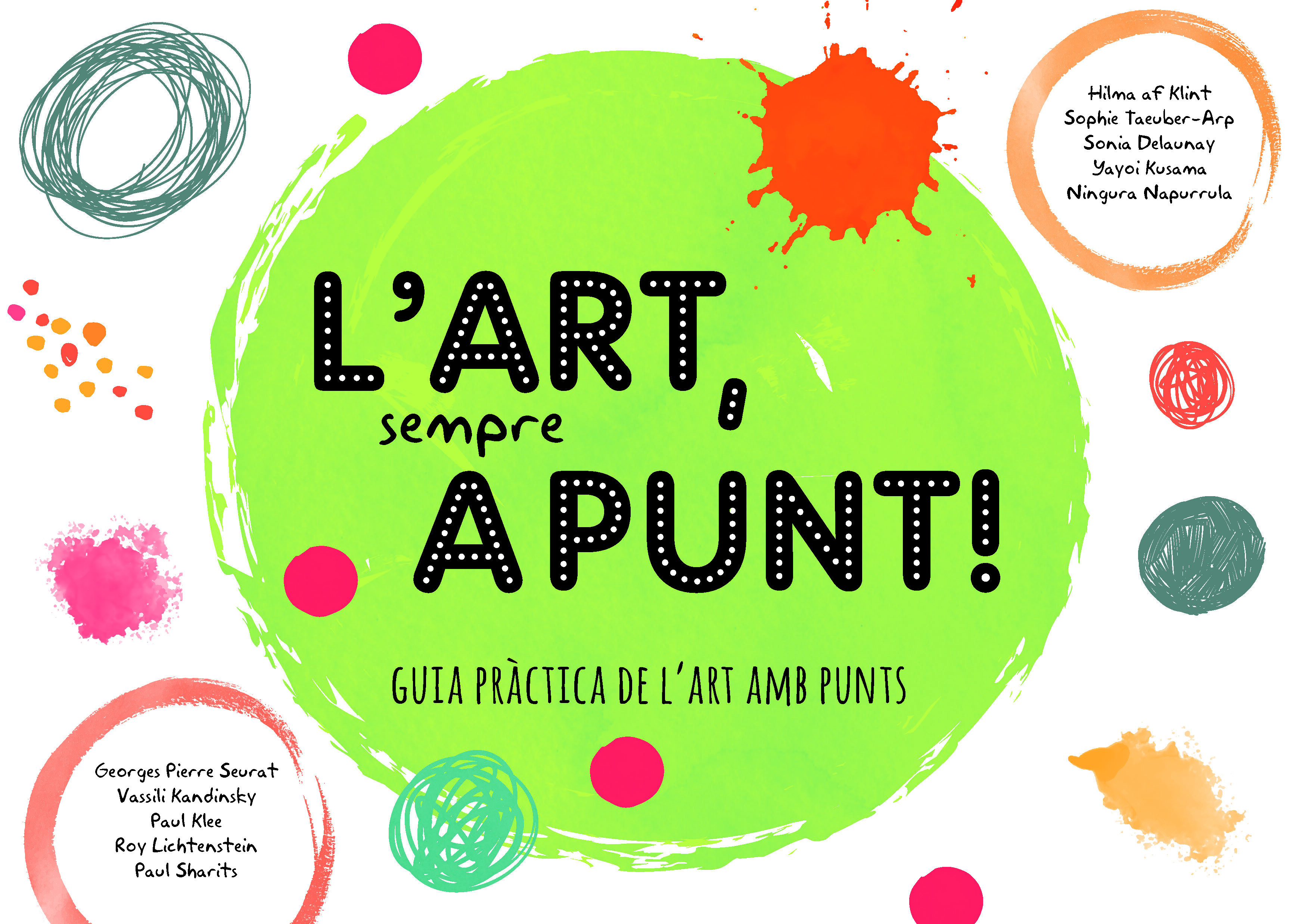 Hilma af Klint
Sophie Taeuber-Arp
Sonia Delaunay
Yayoi Kusama
Ningura Napurrula

L'ART, sempre APUNT!

GUIA PRÀCTICA DE L'ART AMB PUNTS

Georges Pierre Seurat
Vassili Kandinsky
Paul Klee
Roy Lichtenstein
Paul Sharits